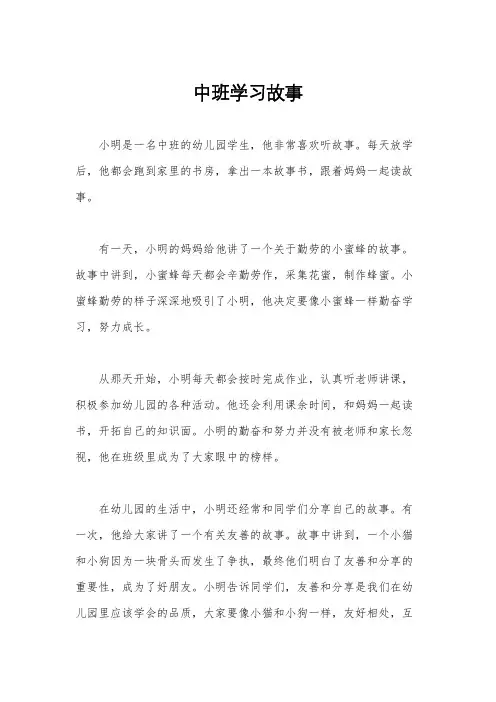 中班学习故事

小明是一名中班的幼儿园学生，他非常喜欢听故事。每天放学后，他都会跑到家里的书房，拿出一本故事书，跟着妈妈一起读故事。

有一天，小明的妈妈给他讲了一个关于勤劳的小蜜蜂的故事。故事中讲到，小蜜蜂每天都会辛勤劳作，采集花蜜，制作蜂蜜。小蜜蜂勤劳的样子深深地吸引了小明，他决定要像小蜜蜂一样勤奋学习，努力成长。

从那天开始，小明每天都会按时完成作业，认真听老师讲课，积极参加幼儿园的各种活动。他还会利用课余时间，和妈妈一起读书，开拓自己的知识面。小明的勤奋和努力并没有被老师和家长忽视，他在班级里成为了大家眼中的榜样。

在幼儿园的生活中，小明还经常和同学们分享自己的故事。有一次，他给大家讲了一个有关友善的故事。故事中讲到，一个小猫和小狗因为一块骨头而发生了争执，最终他们明白了友善和分享的重要性，成为了好朋友。小明告诉同学们，友善和分享是我们在幼儿园里应该学会的品质，大家要像小猫和小狗一样，友好相处，互